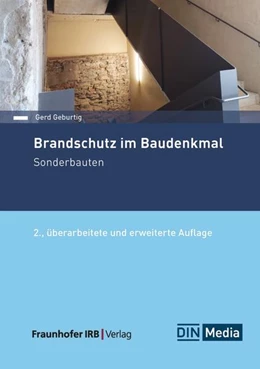 Gerd Geburtig

Brandschutz im Baudenkmal

Sonderbauten

2., überarbeitete und erweiterte Auflage

Fraunhofer IRB | Verlag

DIN Media